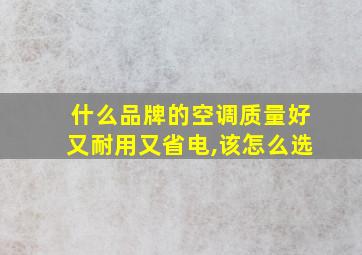 什么品牌的空调质量好又耐用又省电,该怎么选